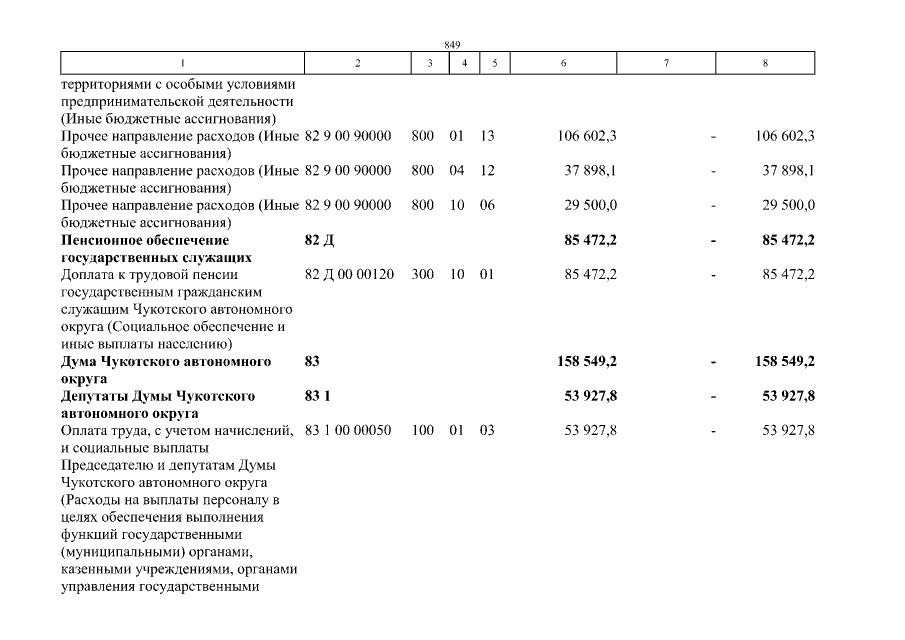 849

| 1 | 2 | 3 | 4 | 5 | 6 | 7 | 8 |
|---|---|---|---|---|---|---|---|
| территориями с особыми условиями предпринимательской деятельности (Иные бюджетные ассигнования) | | | | | | | |
| Прочее направление расходов (Иные бюджетные ассигнования) | 82 9 00 90000 | 800 | 01 | 13 | 106 602,3 | - | 106 602,3 |
| Прочее направление расходов (Иные бюджетные ассигнования) | 82 9 00 90000 | 800 | 04 | 12 | 37 898,1 | - | 37 898,1 |
| Прочее направление расходов (Иные бюджетные ассигнования) | 82 9 00 90000 | 800 | 10 | 06 | 29 500,0 | - | 29 500,0 |
| **Пенсионное обеспечение государственных служащих** | **82 Д** | | | | **85 472,2** | **-** | **85 472,2** |
| Доплата к трудовой пенсии государственным гражданским служащим Чукотского автономного округа (Социальное обеспечение и иные выплаты населению) | 82 Д 00 00120 | 300 | 10 | 01 | 85 472,2 | - | 85 472,2 |
| **Дума Чукотского автономного округа** | **83** | | | | **158 549,2** | **-** | **158 549,2** |
| **Депутаты Думы Чукотского автономного округа** | **83 1** | | | | **53 927,8** | **-** | **53 927,8** |
| Оплата труда, с учетом начислений, и социальные выплаты Председателю и депутатам Думы Чукотского автономного округа (Расходы на выплаты персоналу в целях обеспечения выполнения функций государственными (муниципальными) органами, казенными учреждениями, органами управления государственными | 83 1 00 00050 | 100 | 01 | 03 | 53 927,8 | - | 53 927,8 |